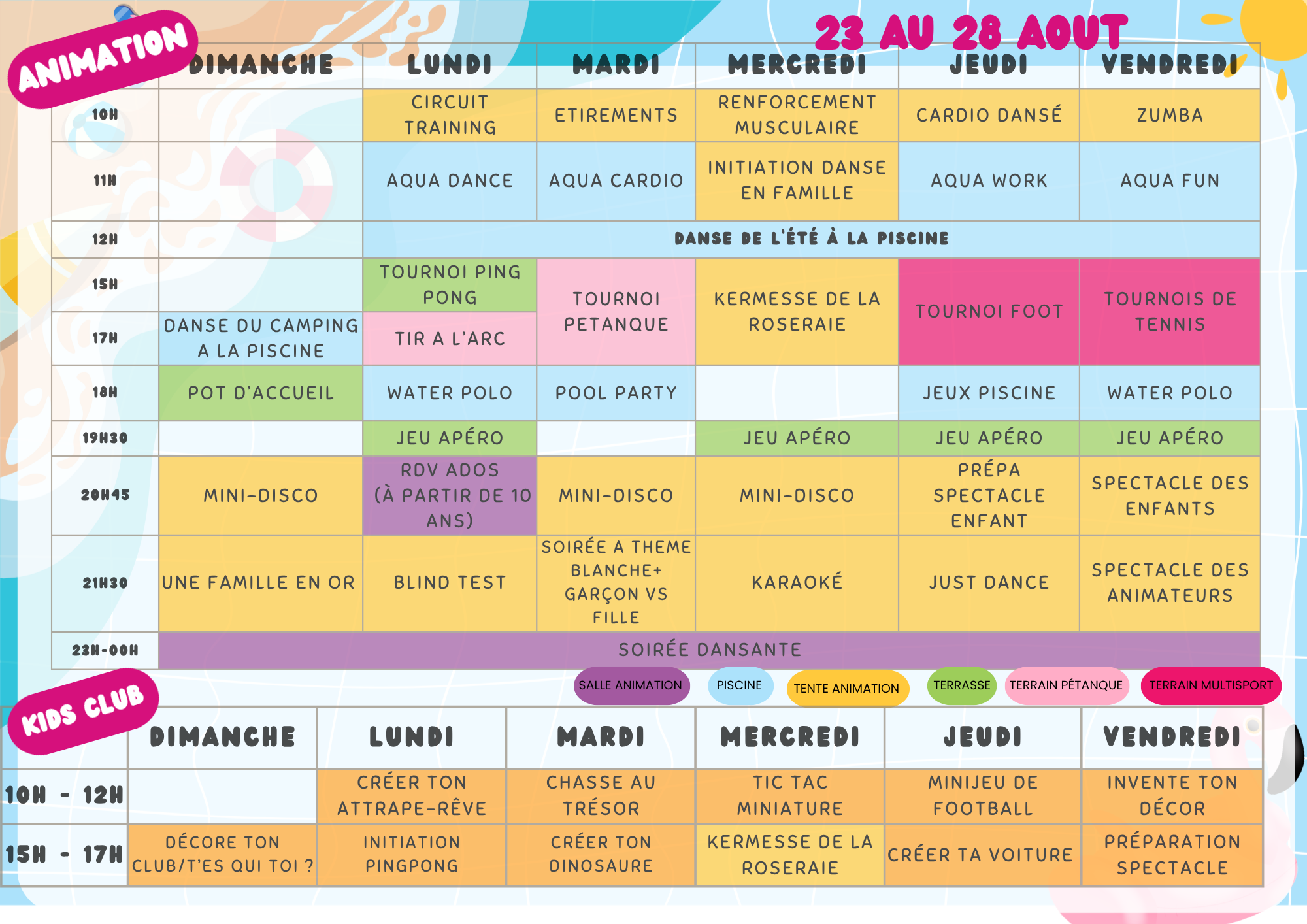 ANIMATION

23 AU 28 AOUT

|  | DIMANCHE | LUNDI | MARDI | MERCREDI | JEUDI | VENDREDI |
|---|---|---|---|---|---|---|
| 10H |  | CIRCUIT TRAINING | ETIREMENTS | RENFORCEMENT MUSCULAIRE | CARDIO DANSÉ | ZUMBA |
| 11H |  | AQUA DANCE | AQUA CARDIO | INITIATION DANSE EN FAMILLE | AQUA WORK | AQUA FUN |
| 12H |  | DANSE DE L'ÉTÉ À LA PISCINE |  |  |  |  |
| 15H |  | TOURNOI PING PONG | TOURNOI PETANQUE | KERMESSE DE LA ROSERAIE | TOURNOI FOOT | TOURNOIS DE TENNIS |
| 17H | DANSE DU CAMPING A LA PISCINE | TIR A L'ARC |  |  |  |  |
| 18H | POT D'ACCUEIL | WATER POLO | POOL PARTY |  | JEUX PISCINE | WATER POLO |
| 19H30 |  | JEU APÉRO |  | JEU APÉRO | JEU APÉRO | JEU APÉRO |
| 20H45 | MINI-DISCO | RDV ADOS (À PARTIR DE 10 ANS) | MINI-DISCO | MINI-DISCO | PRÉPA SPECTACLE ENFANT | SPECTACLE DES ENFANTS |
| 21H30 | UNE FAMILLE EN OR | BLIND TEST | SOIRÉE A THEME BLANCHE+ GARÇON VS FILLE | KARAOKÉ | JUST DANCE | SPECTACLE DES ANIMATEURS |
| 23H-00H | SOIRÉE DANSANTE |  |  |  |  |  |

SALLE ANIMATION PISCINE TENTE ANIMATION TERRASSE TERRAIN PÉTANQUE TERRAIN MULTISPORT

KIDS CLUB

|  | DIMANCHE | LUNDI | MARDI | MERCREDI | JEUDI | VENDREDI |
|---|---|---|---|---|---|---|
| 10H - 12H |  | CRÉER TON ATTRAPE-RÊVE | CHASSE AU TRÉSOR | TIC TAC MINIATURE | MINIJEU DE FOOTBALL | INVENTE TON DÉCOR |
| 15H - 17H | DÉCORE TON CLUB/T'ES QUI TOI ? | INITIATION PINGPONG | CRÉER TON DINOSAURE | KERMESSE DE LA ROSERAIE | CRÉER TA VOITURE | PRÉPARATION SPECTACLE |